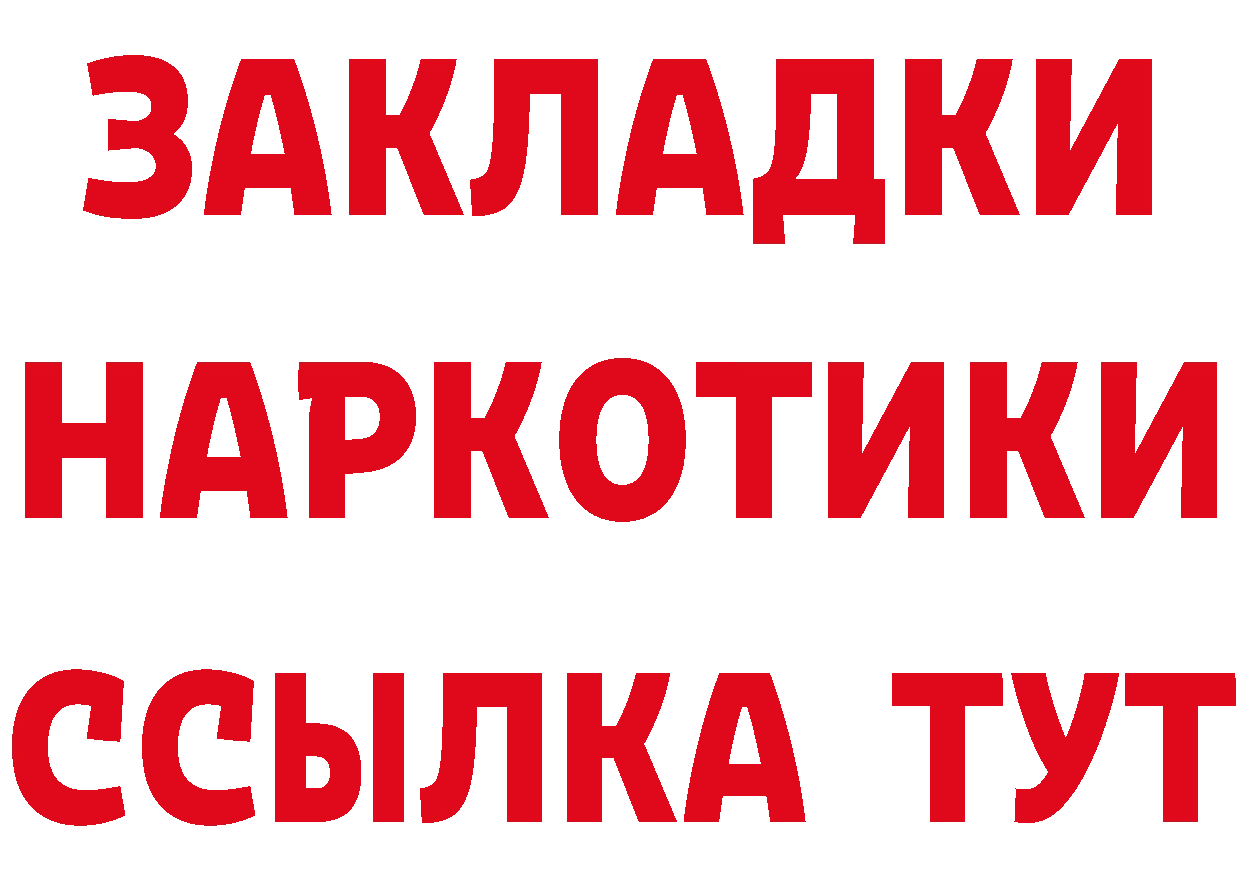 ЗАКЛАДКИ НАРКОТИКИ ССЫЛКА ТУТ